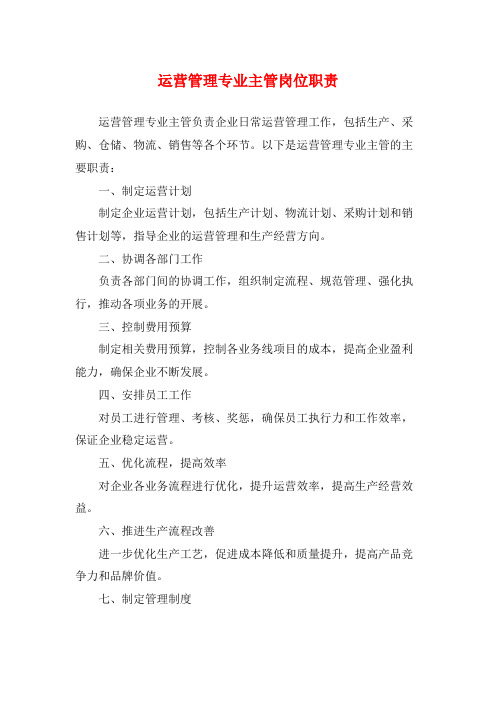 运营管理专业主管岗位职责

运营管理专业主管负责企业日常运营管理工作，包括生产、采购、仓储、物流、销售等各个环节。以下是运营管理专业主管的主要职责：

一、制定运营计划

制定企业运营计划，包括生产计划、物流计划、采购计划和销售计划等，指导企业的运营管理和生产经营方向。

二、协调各部门工作

负责各部门间的协调工作，组织制定流程、规范管理、强化执行，推动各项业务的开展。

三、控制费用预算

制定相关费用预算，控制各业务线项目的成本，提高企业盈利能力，确保企业不断发展。

四、安排员工工作

对员工进行管理、考核、奖惩，确保员工执行力和工作效率，保证企业稳定运营。

五、优化流程，提高效率

对企业各业务流程进行优化，提升运营效率，提高生产经营效益。

六、推进生产流程改善

进一步优化生产工艺，促进成本降低和质量提升，提高产品竞争力和品牌价值。

七、制定管理制度